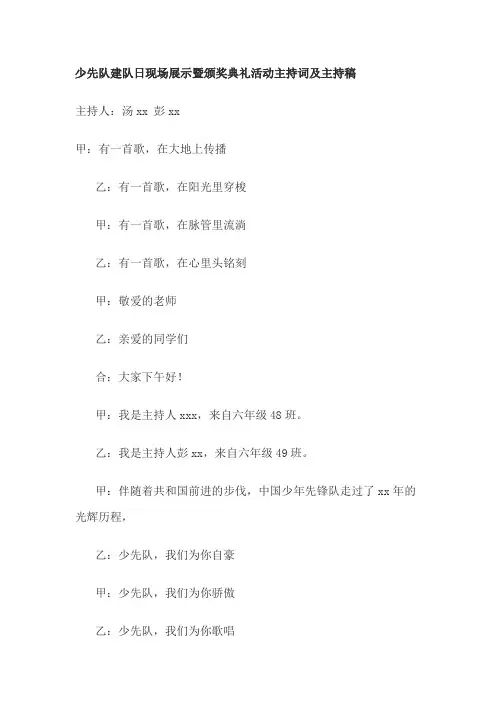 少先队建队日现场展示暨颁奖典礼活动主持词及主持稿

主持人：汤 xx 彭 xx

甲：有一首歌，在大地上传播

乙：有一首歌，在阳光里穿梭

甲：有一首歌，在脉管里流淌

乙：有一首歌，在心里头铭刻

甲：敬爱的老师

乙：亲爱的同学们

合：大家下午好！

甲：我是主持人 xxx，来自六年级 48 班。

乙：我是主持人彭 xx，来自六年级 49 班。

甲：伴随着共和国前进的步伐，中国少年先锋队走过了 xx 年的光辉历程，

乙：少先队，我们为你自豪

甲：少先队，我们为你骄傲

乙：少先队，我们为你歌唱